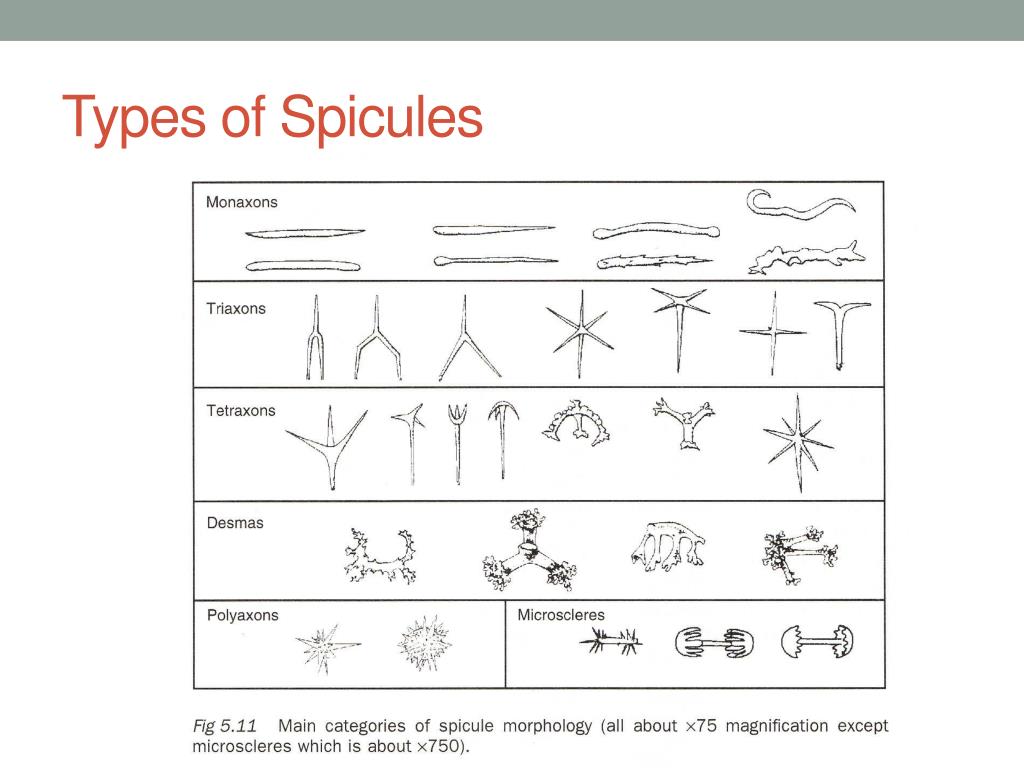 Types of Spicules

Monaxons

Triaxons

Tetraxons

Desmas

Polyaxons

Microscleres

Fig 5.11 Main categories of spicule morphology (all about ×75 magnification except microscleres which is about ×750).